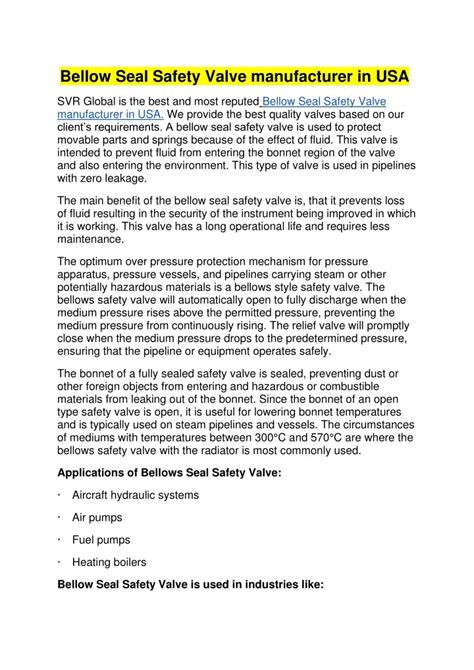 Bellow Seal Safety Valve manufacturer in USA

SVR Global is the best and most reputed Bellow Seal Safety Valve manufacturer in USA. We provide the best quality valves based on our client's requirements. A bellow seal safety valve is used to protect movable parts and springs because of the effect of fluid. This valve is intended to prevent fluid from entering the bonnet region of the valve and also entering the environment. This type of valve is used in pipelines with zero leakage.

The main benefit of the bellow seal safety valve is, that it prevents loss of fluid resulting in the security of the instrument being improved in which it is working. This valve has a long operational life and requires less maintenance.

The optimum over pressure protection mechanism for pressure apparatus, pressure vessels, and pipelines carrying steam or other potentially hazardous materials is a bellows style safety valve. The bellows safety valve will automatically open to fully discharge when the medium pressure rises above the permitted pressure, preventing the medium pressure from continuously rising. The relief valve will promptly close when the medium pressure drops to the predetermined pressure, ensuring that the pipeline or equipment operates safely.

The bonnet of a fully sealed safety valve is sealed, preventing dust or other foreign objects from entering and hazardous or combustible materials from leaking out of the bonnet. Since the bonnet of an open type safety valve is open, it is useful for lowering bonnet temperatures and is typically used on steam pipelines and vessels. The circumstances of mediums with temperatures between 300°C and 570°C are where the bellows safety valve with the radiator is most commonly used.

Applications of Bellows Seal Safety Valve:

· Aircraft hydraulic systems

· Air pumps

· Fuel pumps

· Heating boilers

Bellow Seal Safety Valve is used in industries like: